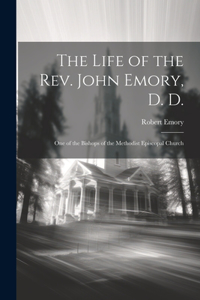 The Life of the Rev. John Emory, D. D.

Robert Emory

One of the Bishops of the Methodist Episcopal Church